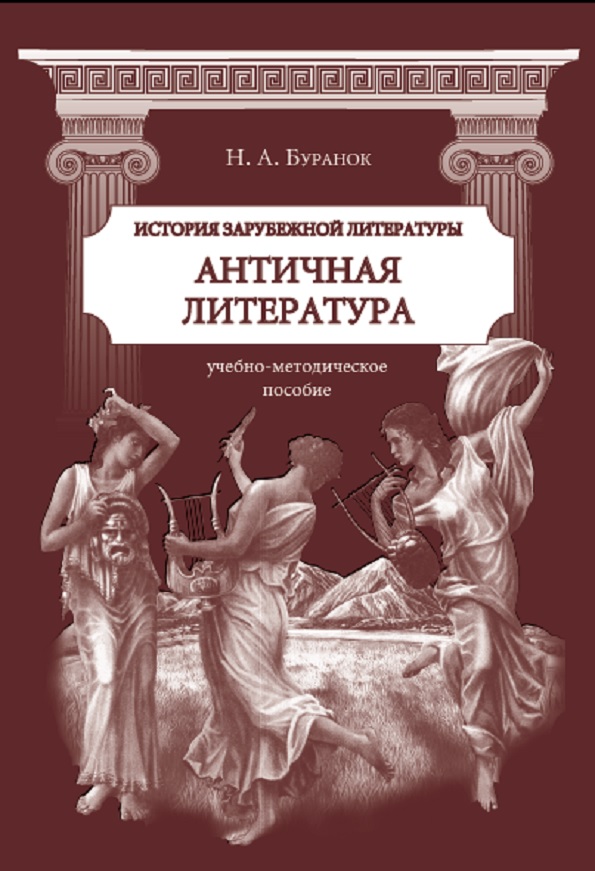 Н. А. Буранок

ИСТОРИЯ ЗАРУБЕЖНОЙ ЛИТЕРАТУРЫ

АНТИЧНАЯ ЛИТЕРАТУРА

учебно-методическое пособие